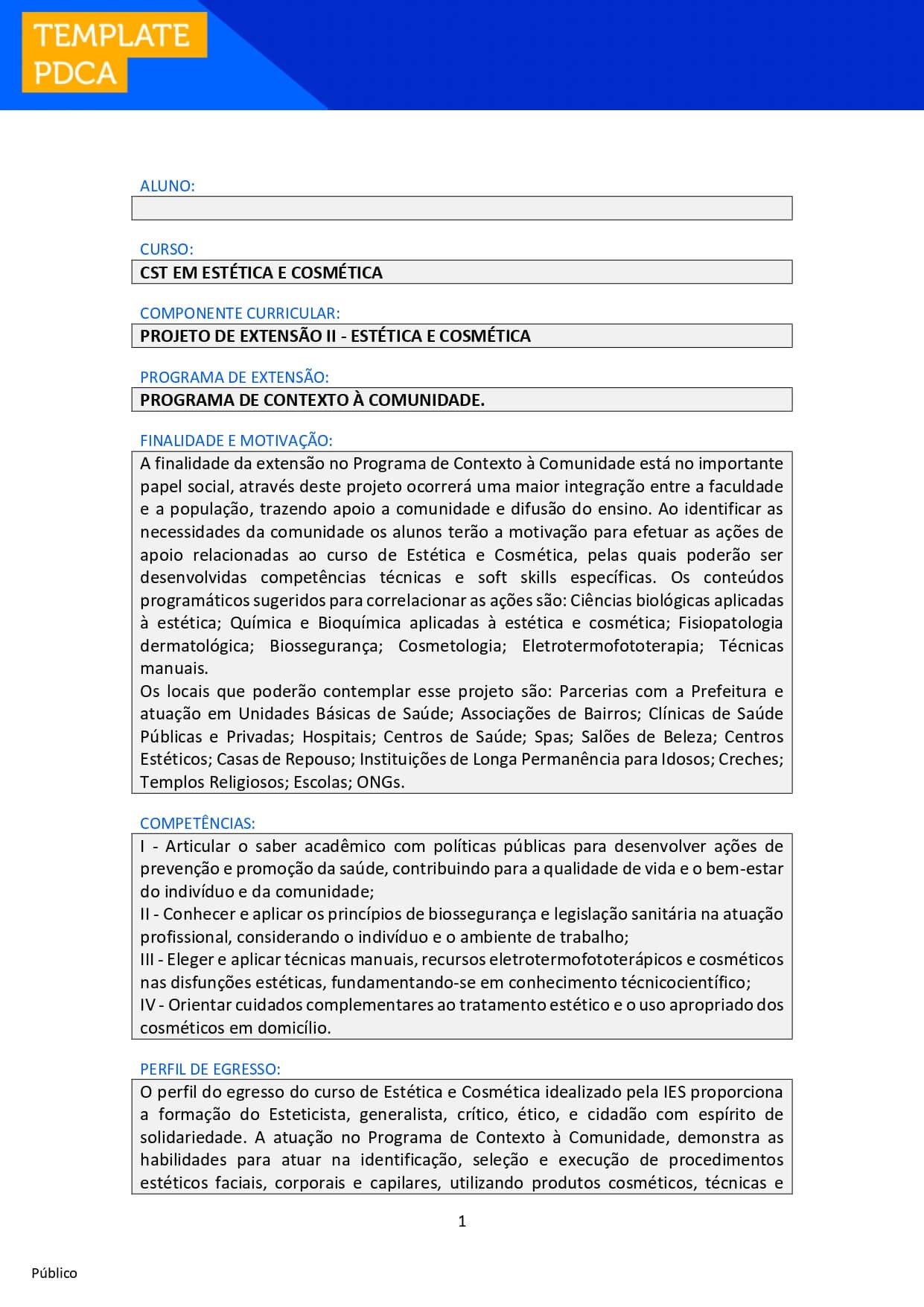 TEMPLATE PDCA

ALUNO:

CURSO:
CST EM ESTÉTICA E COSMÉTICA

COMPONENTE CURRICULAR:
PROJETO DE EXTENSÃO II - ESTÉTICA E COSMÉTICA

PROGRAMA DE EXTENSÃO:
PROGRAMA DE CONTEXTO À COMUNIDADE.

FINALIDADE E MOTIVAÇÃO:
A finalidade da extensão no Programa de Contexto à Comunidade está no importante papel social, através deste projeto ocorrerá uma maior integração entre a faculdade e a população, trazendo apoio a comunidade e difusão do ensino. Ao identificar as necessidades da comunidade os alunos terão a motivação para efetuar as ações de apoio relacionadas ao curso de Estética e Cosmética, pelas quais poderão ser desenvolvidas competências técnicas e soft skills específicas. Os conteúdos programáticos sugeridos para correlacionar as ações são: Ciências biológicas aplicadas à estética; Química e Bioquímica aplicadas à estética e cosmética; Fisiopatologia dermatológica; Biossegurança; Cosmetologia; Eletrotermofototerapia; Técnicas manuais.
Os locais que poderão contemplar esse projeto são: Parcerias com a Prefeitura e atuação em Unidades Básicas de Saúde; Associações de Bairros; Clínicas de Saúde Públicas e Privadas; Hospitais; Centros de Saúde; Spas; Salões de Beleza; Centros Estéticos; Casas de Repouso; Instituições de Longa Permanência para Idosos; Creches; Templos Religiosos; Escolas; ONGs.

COMPETÊNCIAS:
I - Articular o saber acadêmico com políticas públicas para desenvolver ações de prevenção e promoção da saúde, contribuindo para a qualidade de vida e o bem-estar do indivíduo e da comunidade;
II - Conhecer e aplicar os princípios de biossegurança e legislação sanitária na atuação profissional, considerando o indivíduo e o ambiente de trabalho;
III - Eleger e aplicar técnicas manuais, recursos eletrotermofototerápicos e cosméticos nas disfunções estéticas, fundamentando-se em conhecimento técnicocientífico;
IV - Orientar cuidados complementares ao tratamento estético e o uso apropriado dos cosméticos em domicílio.

PERFIL DE EGRESSO:
O perfil do egresso do curso de Estética e Cosmética idealizado pela IES proporciona a formação do Esteticista, generalista, crítico, ético, e cidadão com espírito de solidariedade. A atuação no Programa de Contexto à Comunidade, demonstra as habilidades para atuar na identificação, seleção e execução de procedimentos estéticos faciais, corporais e capilares, utilizando produtos cosméticos, técnicas e

1

Público